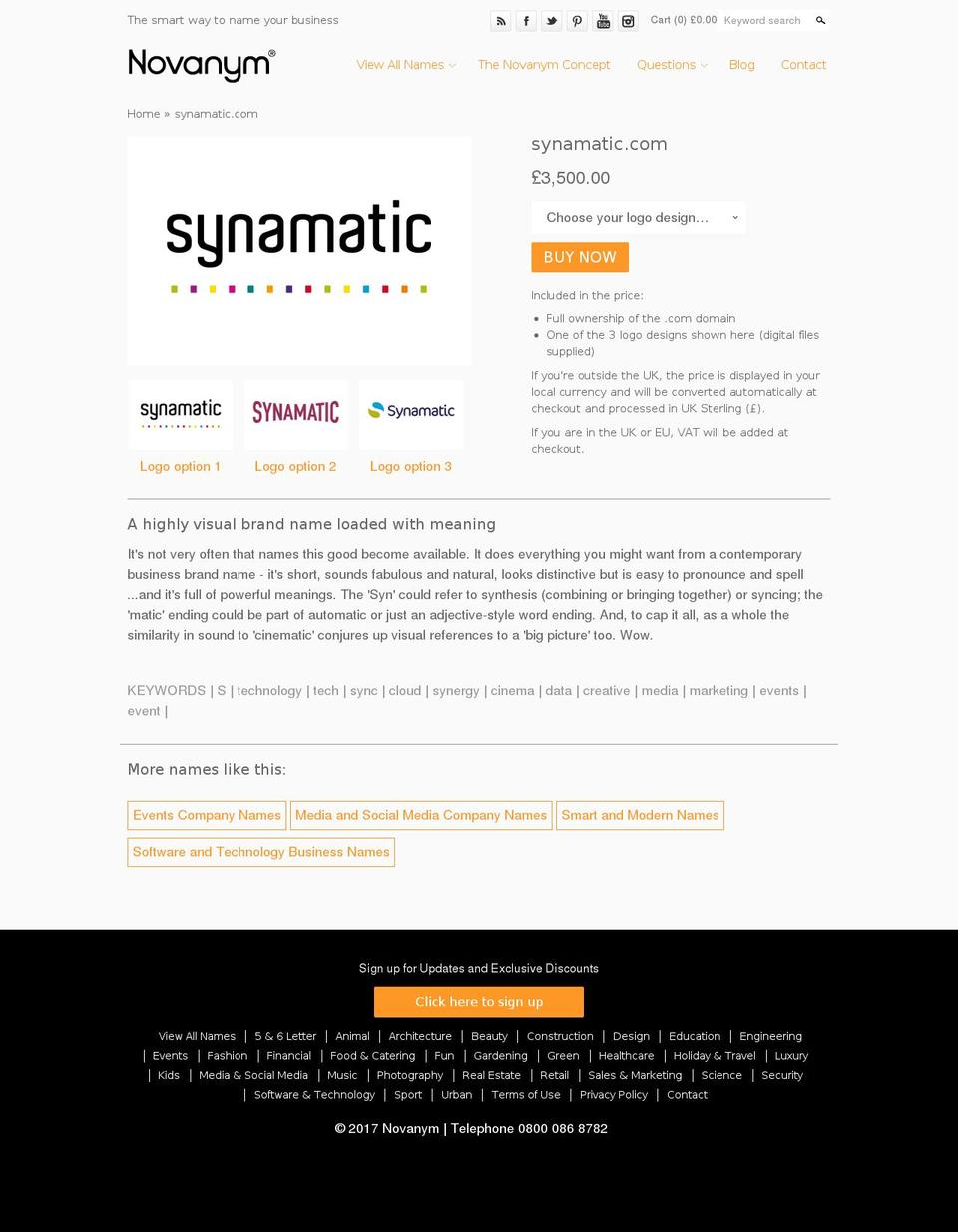 The smart way to name your business

You Tube

Cart (0) £0.00 Keyword search

Novanym®

View All Names The Novanym Concept Questions Blog Contact

Home » synamatic.com

synamatic

synamatic

SYNAMATIC

Synamatic

Logo option 1 Logo option 2 Logo option 3

synamatic.com

£3,500.00

Choose your logo design...

BUY NOW

Included in the price:

- Full ownership of the .com domain
- One of the 3 logo designs shown here (digital files supplied)

If you're outside the UK, the price is displayed in your local currency and will be converted automatically at checkout and processed in UK Sterling (£).

If you are in the UK or EU, VAT will be added at checkout.

A highly visual brand name loaded with meaning

It's not very often that names this good become available. It does everything you might want from a contemporary business brand name - it's short, sounds fabulous and natural, looks distinctive but is easy to pronounce and spell ...and it's full of powerful meanings. The 'Syn' could refer to synthesis (combining or bringing together) or syncing; the 'matic' ending could be part of automatic or just an adjective-style word ending. And, to cap it all, as a whole the similarity in sound to 'cinematic' conjures up visual references to a 'big picture' too. Wow.

KEYWORDS | S | technology | tech | sync | cloud | synergy | cinema | data | creative | media | marketing | events | event |

More names like this:

Events Company Names Media and Social Media Company Names Smart and Modern Names Software and Technology Business Names

Sign up for Updates and Exclusive Discounts

Click here to sign up

View All Names | 5 & 6 Letter | Animal | Architecture | Beauty | Construction | Design | Education | Engineering | Events | Fashion | Financial | Food & Catering | Fun | Gardening | Green | Healthcare | Holiday & Travel | Luxury | Kids | Media & Social Media | Music | Photography | Real Estate | Retail | Sales & Marketing | Science | Security | Software & Technology | Sport | Urban | Terms of Use | Privacy Policy | Contact

© 2017 Novanym | Telephone 0800 086 8782